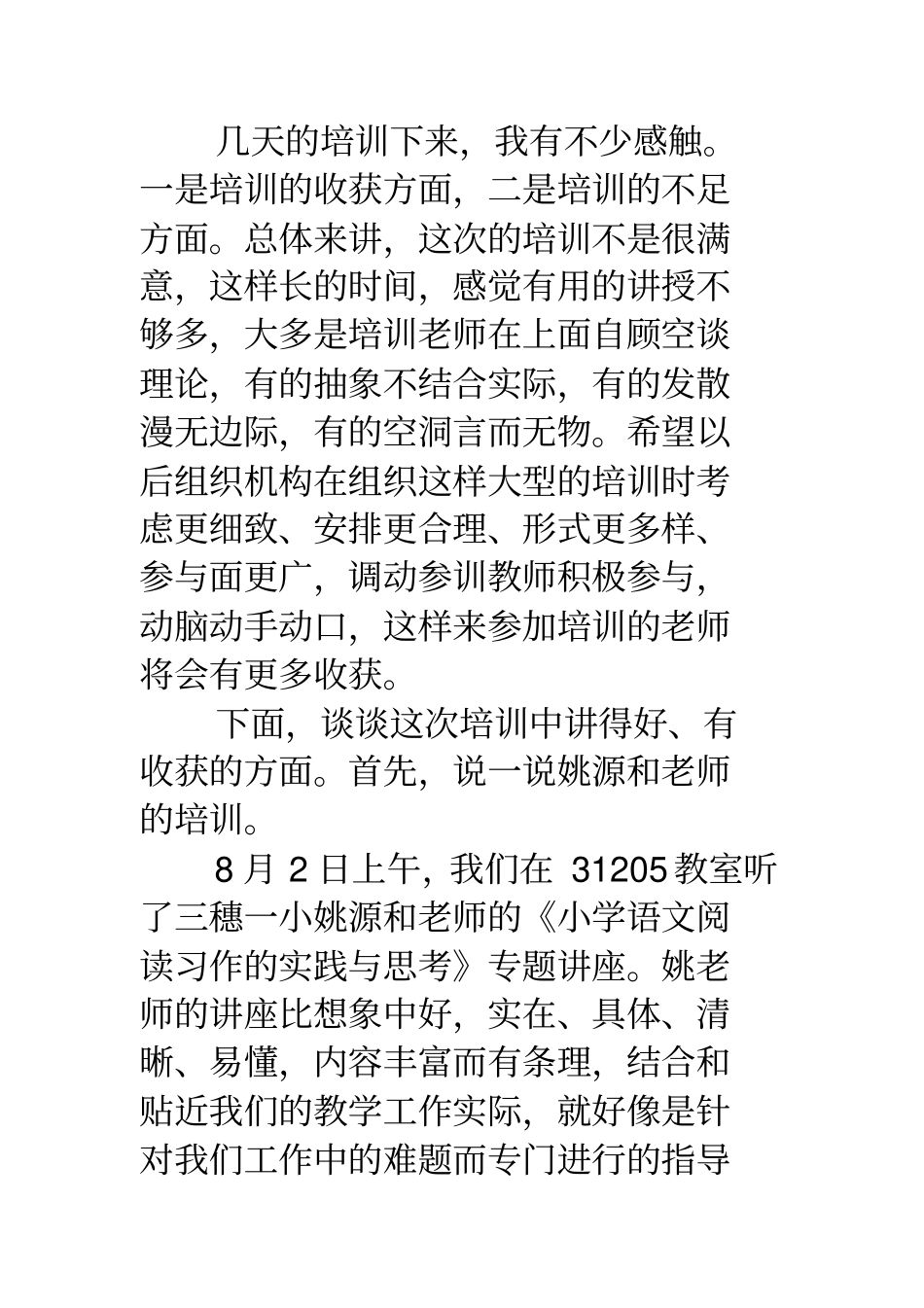 几天的培训下来，我有不少感触。一是培训的收获方面，二是培训的不足方面。总体来讲，这次的培训不是很满意，这样长的时间，感觉有用的讲授不够多，大多是培训老师在上面自顾空谈理论，有的抽象不结合实际，有的发散漫无边际，有的空洞言而无物。希望以后组织机构在组织这样大型的培训时考虑更细致、安排更合理、形式更多样、参与面更广，调动参训教师积极参与，动脑动手动口，这样来参加培训的老师将会有更多收获。

下面，谈谈这次培训中讲得好、有收获的方面。首先，说一说姚源和老师的培训。

8 月 2 日上午，我们在 31205 教室听了三穗一小姚源和老师的《小学语文阅读习作的实践与思考》专题讲座。姚老师的讲座比想象中好，实在、具体、清晰、易懂，内容丰富而有条理，结合和贴近我们的教学工作实际，就好像是针对我们工作中的难题而专门进行的指导